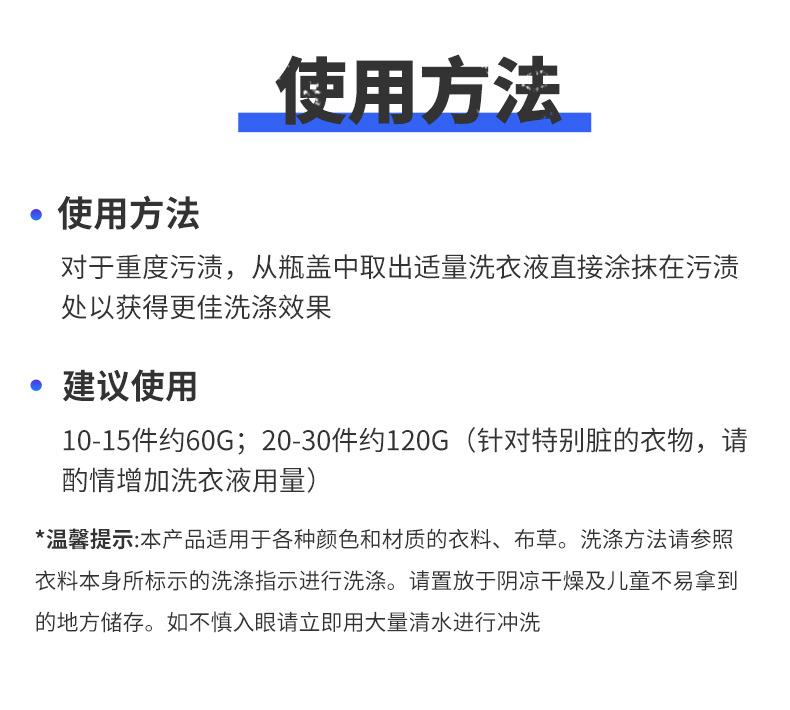 使用方法

• 使用方法

对于重度污渍，从瓶盖中取出适量洗衣液直接涂抹在污渍处以获得更佳洗涤效果

• 建议使用

10-15件约60G；20-30件约120G（针对特别脏的衣物，请酌情增加洗衣液用量）

*温馨提示:本产品适用于各种颜色和材质的衣料、布草。洗涤方法请参照衣料本身所标示的洗涤指示进行洗涤。请置放于阴凉干燥及儿童不易拿到的地方储存。如不慎入眼请立即用大量清水进行冲洗